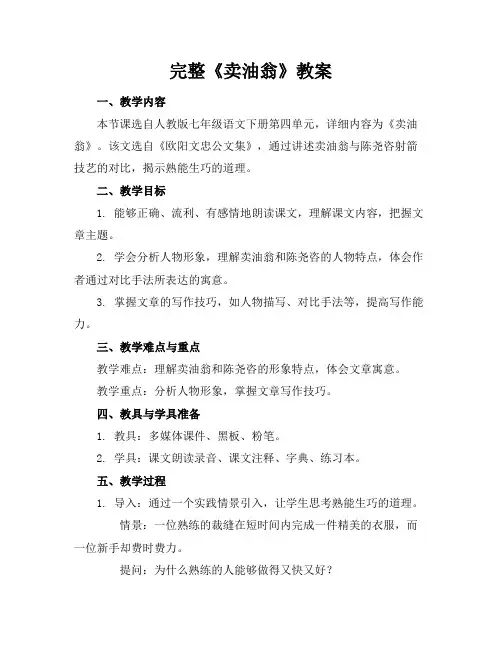 完整《卖油翁》教案

一、教学内容

本节课选自人教版七年级语文下册第四单元，详细内容为《卖油翁》。该文选自《欧阳文忠公文集》，通过讲述卖油翁与陈尧咨射箭技艺的对比，揭示熟能生巧的道理。

二、教学目标

1. 能够正确、流利、有感情地朗读课文，理解课文内容，把握文章主题。

2. 学会分析人物形象，理解卖油翁和陈尧咨的人物特点，体会作者通过对比手法所表达的寓意。

3. 掌握文章的写作技巧，如人物描写、对比手法等，提高写作能力。

三、教学难点与重点

教学难点：理解卖油翁和陈尧咨的形象特点，体会文章寓意。

教学重点：分析人物形象，掌握文章写作技巧。

四、教具与学具准备

1. 教具：多媒体课件、黑板、粉笔。

2. 学具：课文朗读录音、课文注释、字典、练习本。

五、教学过程

1. 导入：通过一个实践情景引入，让学生思考熟能生巧的道理。

情景：一位熟练的裁缝在短时间内完成一件精美的衣服，而一位新手却费时费力。

提问：为什么熟练的人能够做得又快又好？